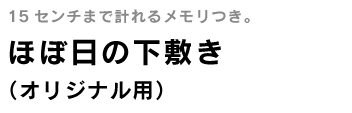 15 センチまで計れるメモリつき。

ほぼ日の下敷き

（オリジナル用）